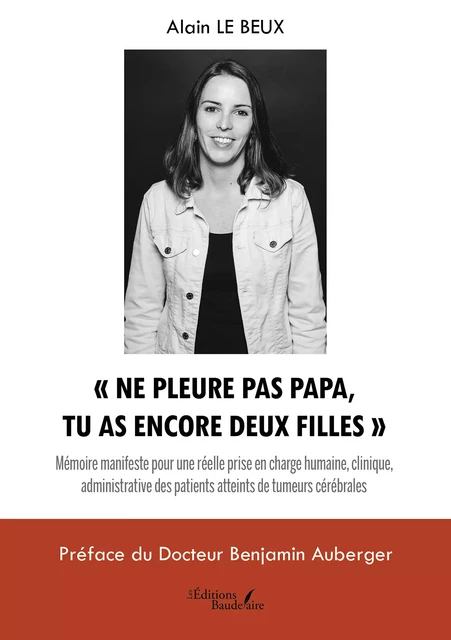 Alain LE BEUX

« NE PLEURE PAS PAPA, TU AS ENCORE DEUX FILLES »

Mémoire manifeste pour une réelle prise en charge humaine, clinique, administrative des patients atteints de tumeurs cérébrales

Préface du Docteur Benjamin Auberger

Les Éditions Baudelaire